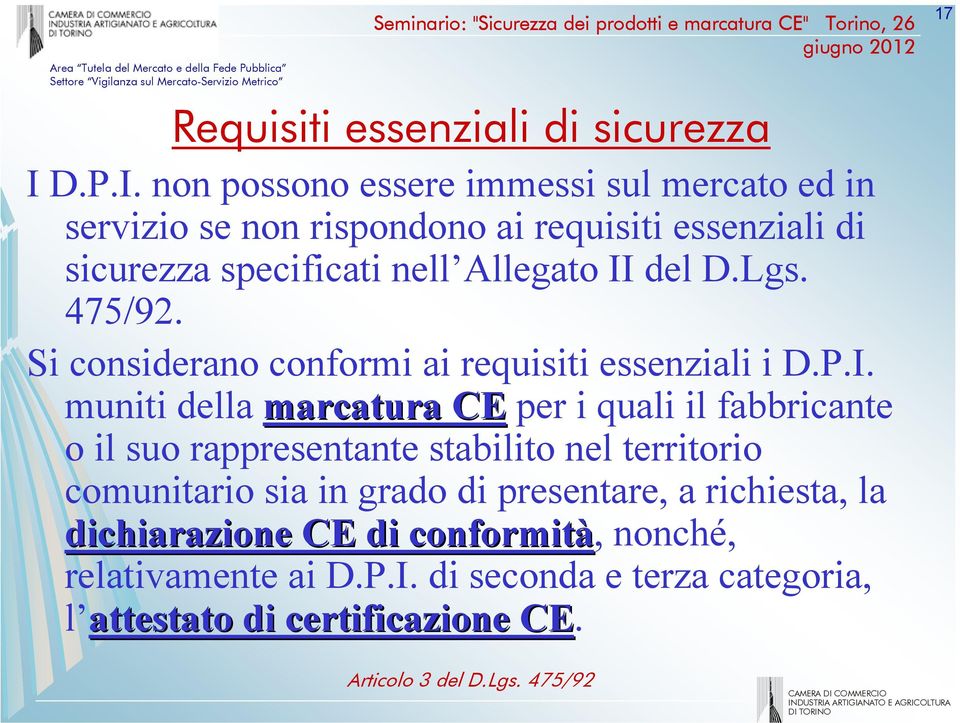 CAMERA DI COMMERCIO
INDUSTRIA ARTIGIANATO E AGRICOLTURA
DI TORINO

Seminario: "Sicurezza dei prodotti e marcatura CE" Torino, 26 giugno 2012

17

Area "Tutela del Mercato e della Fede Pubblica"
Settore "Vigilanza sul Mercato-Servizio Metrico"

Requisiti essenziali di sicurezza

I D.P.I. non possono essere immessi sul mercato ed in servizio se non rispondono ai requisiti essenziali di sicurezza specificati nell'Allegato II del D.Lgs. 475/92.

Si considerano conformi ai requisiti essenziali i D.P.I. muniti della marcatura CE per i quali il fabbricante o il suo rappresentante stabilito nel territorio comunitario sia in grado di presentare, a richiesta, la dichiarazione CE di conformità, nonché, relativamente ai D.P.I. di seconda e terza categoria, l'attestato di certificazione CE.

Articolo 3 del D.Lgs. 475/92

CAMERA DI COMMERCIO
INDUSTRIA ARTIGIANATO E AGRICOLTURA
DI TORINO